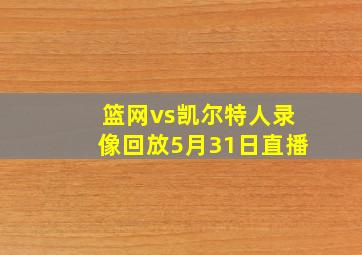 篮网vs凯尔特人录像回放5月31日直播